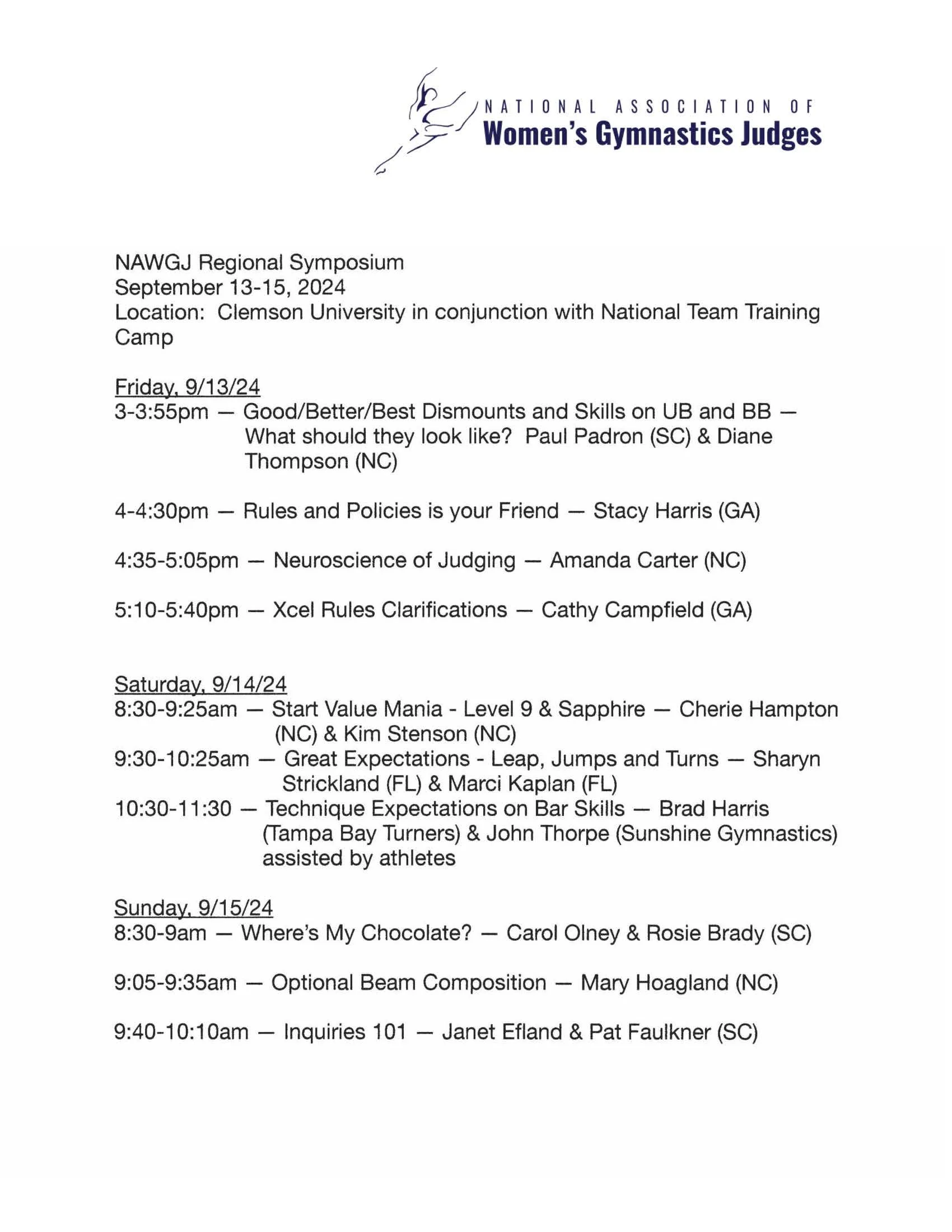 NATIONAL ASSOCIATION OF
Women's Gymnastics Judges

NAWGJ Regional Symposium
September 13-15, 2024
Location: Clemson University in conjunction with National Team Training Camp

Friday, 9/13/24
3-3:55pm — Good/Better/Best Dismounts and Skills on UB and BB — What should they look like? Paul Padron (SC) & Diane Thompson (NC)

4-4:30pm — Rules and Policies is your Friend — Stacy Harris (GA)

4:35-5:05pm — Neuroscience of Judging — Amanda Carter (NC)

5:10-5:40pm — Xcel Rules Clarifications — Cathy Campfield (GA)

Saturday, 9/14/24
8:30-9:25am — Start Value Mania - Level 9 & Sapphire — Cherie Hampton (NC) & Kim Stenson (NC)
9:30-10:25am — Great Expectations - Leap, Jumps and Turns — Sharyn Strickland (FL) & Marci Kaplan (FL)
10:30-11:30 — Technique Expectations on Bar Skills — Brad Harris (Tampa Bay Turners) & John Thorpe (Sunshine Gymnastics) assisted by athletes

Sunday, 9/15/24
8:30-9am — Where's My Chocolate? — Carol Olney & Rosie Brady (SC)

9:05-9:35am — Optional Beam Composition — Mary Hoagland (NC)

9:40-10:10am — Inquiries 101 — Janet Efland & Pat Faulkner (SC)